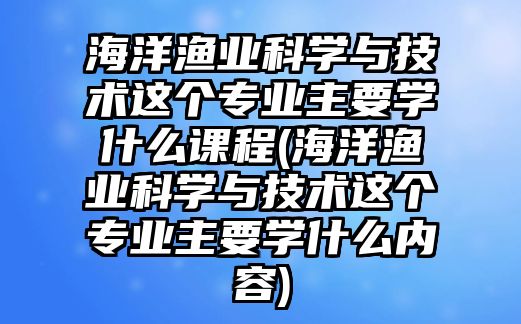 海洋渔业科学与技术这个专业主要学什么课程(海洋渔业科学与技术这个专业主要学什么内容)